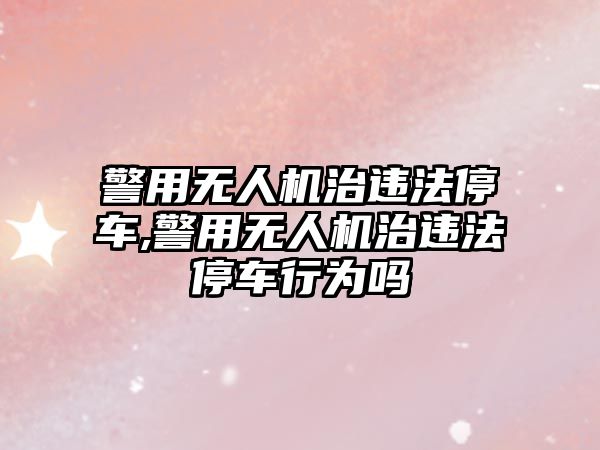 警用无人机治违法停车,警用无人机治违法停车行为吗